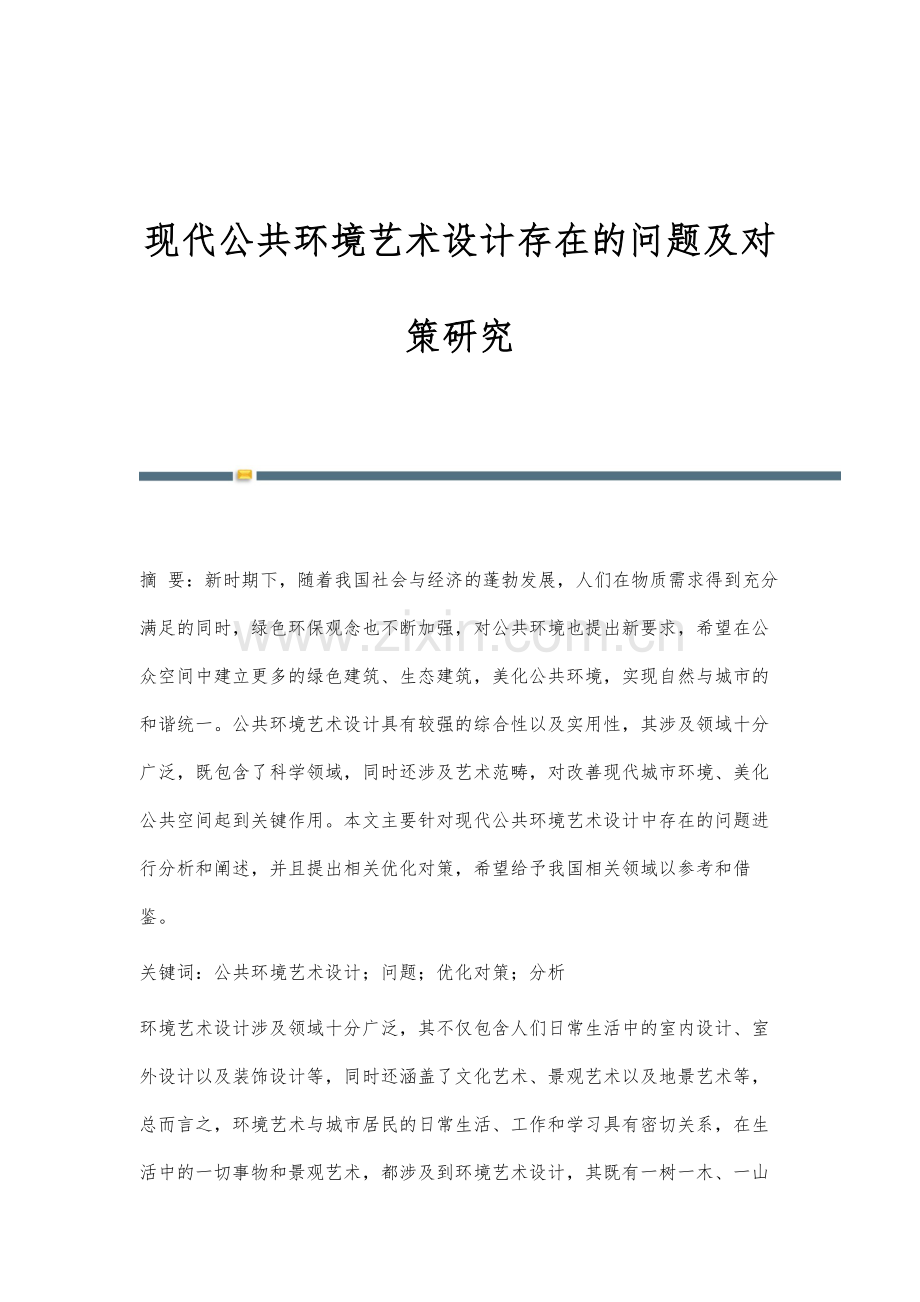 现代公共环境艺术设计存在的问题及对策研究

摘 要：新时期下，随着我国社会与经济的蓬勃发展，人们在物质需求得到充分满足的同时，绿色环保观念也不断加强，对公共环境也提出新要求，希望在公众空间中建立更多的绿色建筑、生态建筑，美化公共环境，实现自然与城市的和谐统一。公共环境艺术设计具有较强的综合性以及实用性，其涉及领域十分广泛，既包含了科学领域，同时还涉及艺术范畴，对改善现代城市环境、美化公共空间起到关键作用。本文主要针对现代公共环境艺术设计中存在的问题进行分析和阐述，并且提出相关优化对策，希望给予我国相关领域以参考和借鉴。

关键词：公共环境艺术设计；问题；优化对策；分析

环境艺术设计涉及领域十分广泛，其不仅包含人们日常生活中的室内设计、室外设计以及装饰设计等，同时还涵盖了文化艺术、景观艺术以及地景艺术等，总而言之，环境艺术与城市居民的日常生活、工作和学习具有密切关系，在生活中的一切事物和景观艺术，都涉及到环境艺术设计，其既有一树一木、一山

www.zixin.com.cn